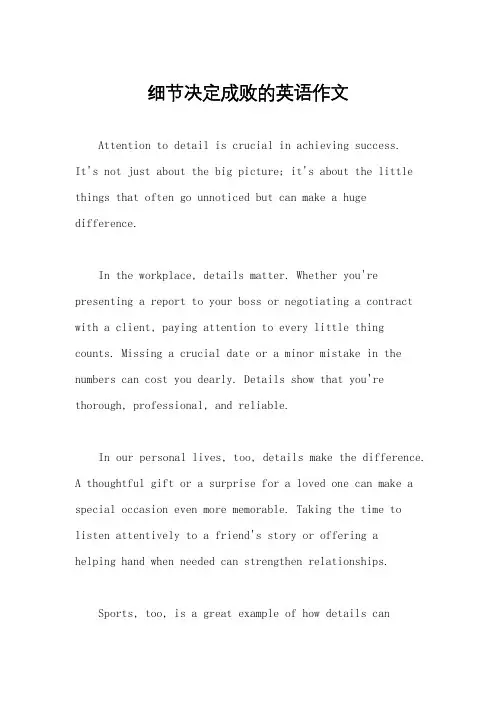 细节决定成败的英语作文

Attention to detail is crucial in achieving success. It's not just about the big picture; it's about the little things that often go unnoticed but can make a huge difference.

In the workplace, details matter. Whether you're presenting a report to your boss or negotiating a contract with a client, paying attention to every little thing counts. Missing a crucial date or a minor mistake in the numbers can cost you dearly. Details show that you're thorough, professional, and reliable.

In our personal lives, too, details make the difference. A thoughtful gift or a surprise for a loved one can make a special occasion even more memorable. Taking the time to listen attentively to a friend's story or offering a helping hand when needed can strengthen relationships.

Sports, too, is a great example of how details can